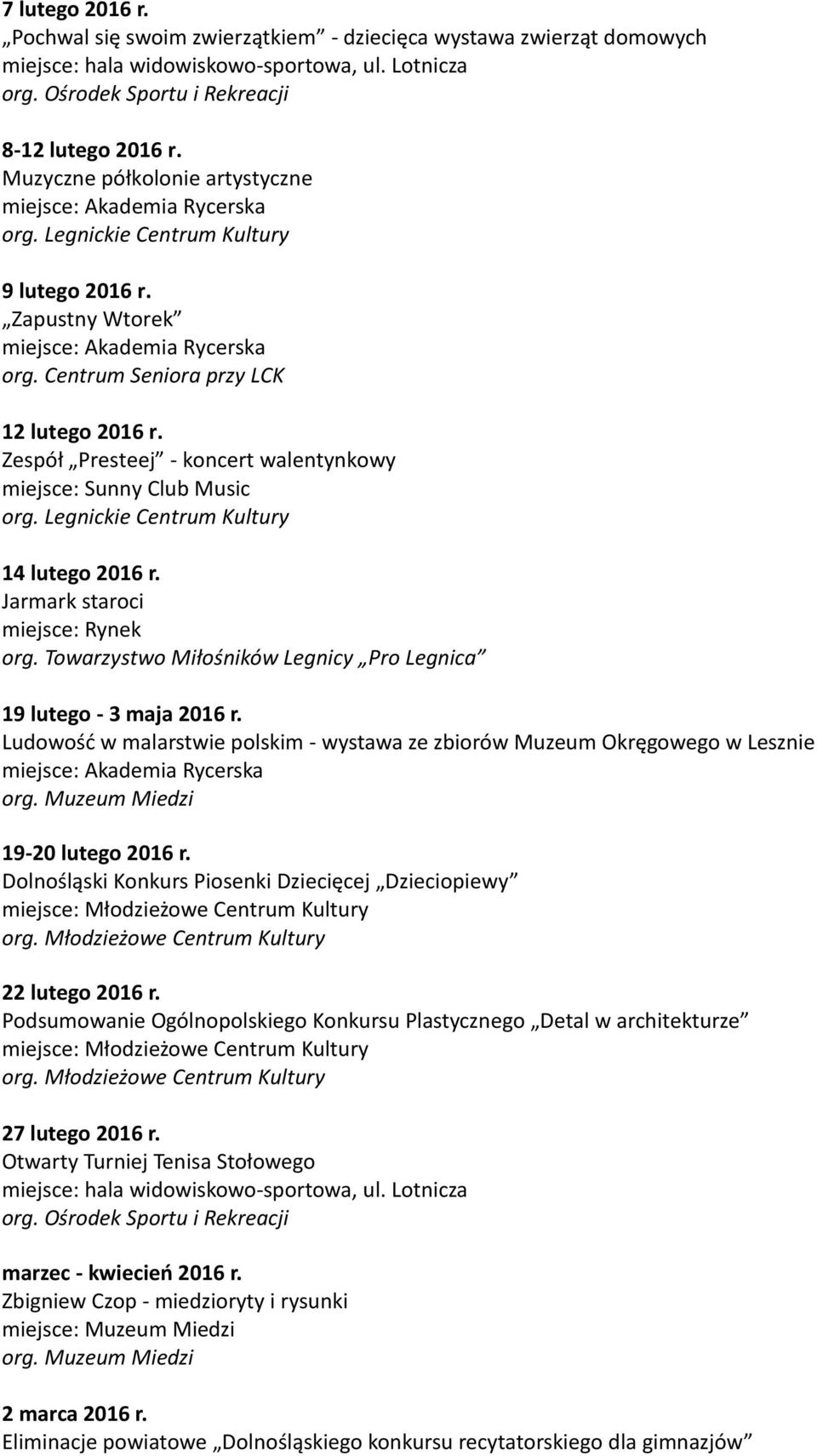 7 lutego 2016 r.
„Pochwal się swoim zwierzątkiem” - dziecięca wystawa zwierząt domowych
miejsce: hala widowiskowo-sportowa, ul. Lotnicza
org. Ośrodek Sportu i Rekreacji

8-12 lutego 2016 r.
Muzyczne półkolonie artystyczne
miejsce: Akademia Rycerska
org. Legnickie Centrum Kultury

9 lutego 2016 r.
„Zapustny Wtorek”
miejsce: Akademia Rycerska
org. Centrum Seniora przy LCK

12 lutego 2016 r.
Zespół „Presteej” - koncert walentynkowy
miejsce: Sunny Club Music
org. Legnickie Centrum Kultury

14 lutego 2016 r.
Jarmark staroci
miejsce: Rynek
org. Towarzystwo Miłośników Legnicy „Pro Legnica”

19 lutego - 3 maja 2016 r.
Ludowość w malarstwie polskim - wystawa ze zbiorów Muzeum Okręgowego w Lesznie
miejsce: Akademia Rycerska
org. Muzeum Miedzi

19-20 lutego 2016 r.
Dolnośląski Konkurs Piosenki Dziecięcej „Dzieciopiewy”
miejsce: Młodzieżowe Centrum Kultury
org. Młodzieżowe Centrum Kultury

22 lutego 2016 r.
Podsumowanie Ogólnopolskiego Konkursu Plastycznego „Detal w architekturze”
miejsce: Młodzieżowe Centrum Kultury
org. Młodzieżowe Centrum Kultury

27 lutego 2016 r.
Otwarty Turniej Tenisa Stołowego
miejsce: hala widowiskowo-sportowa, ul. Lotnicza
org. Ośrodek Sportu i Rekreacji

marzec - kwiecień 2016 r.
Zbigniew Czop - miedzioryty i rysunki
miejsce: Muzeum Miedzi
org. Muzeum Miedzi

2 marca 2016 r.
Eliminacje powiatowe „Dolnośląskiego konkursu recytatorskiego dla gimnazjów”